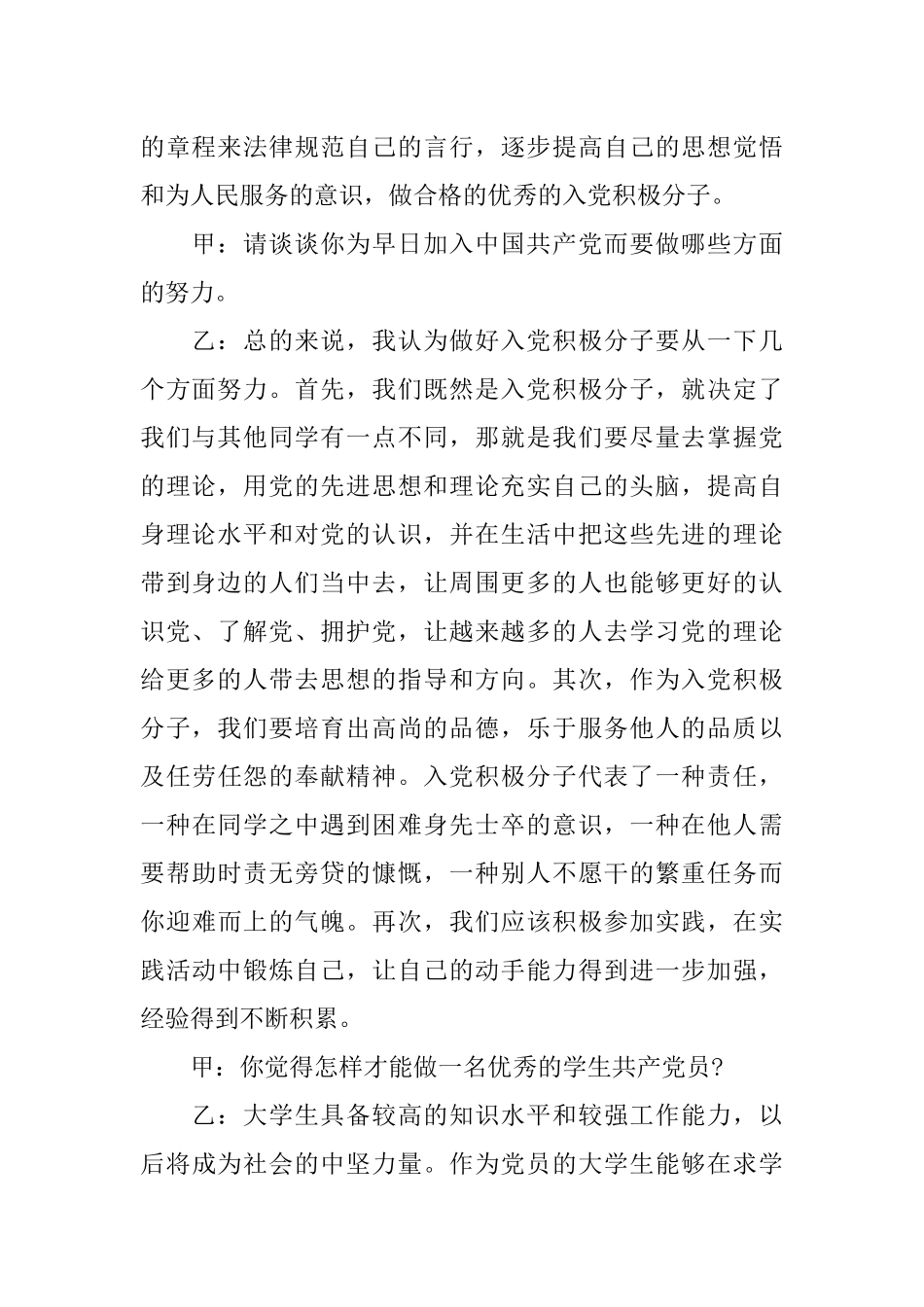 的章程来法律规范自己的言行，逐步提高自己的思想觉悟和为人民服务的意识，做合格的优秀的入党积极分子。

甲：请谈谈你为早日加入中国共产党而要做哪些方面的努力。

乙：总的来说，我认为做好入党积极分子要从一下几个方面努力。首先，我们既然是入党积极分子，就决定了我们与其他同学有一点不同，那就是我们要尽量去掌握党的理论，用党的先进思想和理论充实自己的头脑，提高自身理论水平和对党的认识，并在生活中把这些先进的理论带到身边的人们当中去，让周围更多的人也能够更好的认识党、了解党、拥护党，让越来越多的人去学习党的理论给更多的人带去思想的指导和方向。其次，作为入党积极分子，我们要培育出高尚的品德，乐于服务他人的品质以及任劳任怨的奉献精神。入党积极分子代表了一种责任，一种在同学之中遇到困难身先士卒的意识，一种在他人需要帮助时责无旁贷的慷慨，一种别人不愿干的繁重任务而你迎难而上的气魄。再次，我们应该积极参加实践，在实践活动中锻炼自己，让自己的动手能力得到进一步加强，经验得到不断积累。

甲：你觉得怎样才能做一名优秀的学生共产党员?

乙：大学生具备较高的知识水平和较强工作能力，以后将成为社会的中坚力量。作为党员的大学生能够在求学